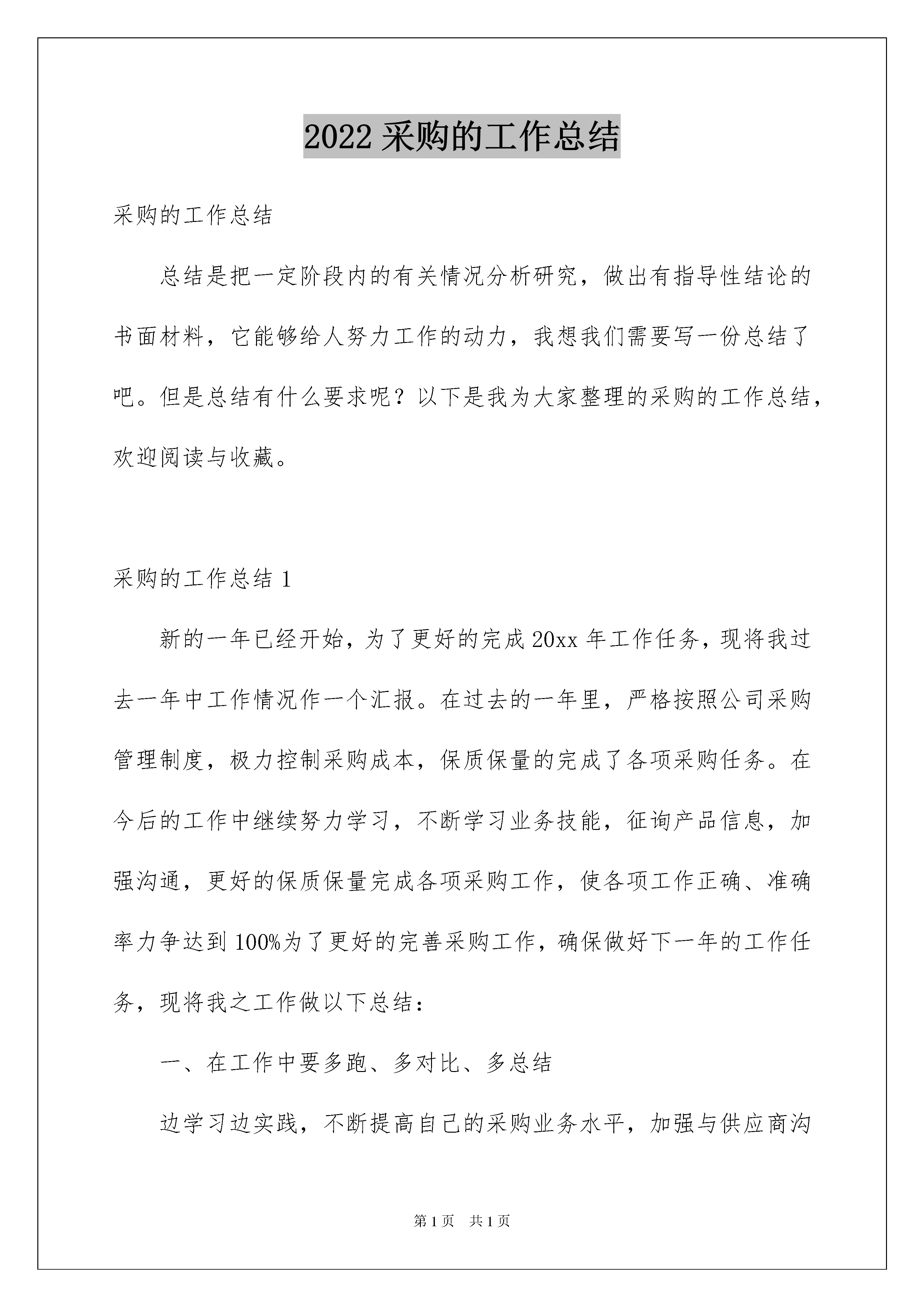 2022 采购的工作总结

采购的工作总结

总结是把一定阶段内的有关情况分析研究，做出有指导性结论的书面材料，它能够给人努力工作的动力，我想我们需要写一份总结了吧。但是总结有什么要求呢？以下是我为大家整理的采购的工作总结，欢迎阅读与收藏。

采购的工作总结 1

新的一年已经开始，为了更好的完成 20xx 年工作任务，现将我过去一年中工作情况作一个汇报。在过去的一年里，严格按照公司采购管理制度，极力控制采购成本，保质保量的完成了各项采购任务。在今后的工作中继续努力学习，不断学习业务技能，征询产品信息，加强沟通，更好的保质保量完成各项采购工作，使各项工作正确、准确率力争达到 100%为了更好的完善采购工作，确保做好下一年的工作任务，现将我之工作做以下总结：

一、在工作中要多跑、多对比、多总结

边学习边实践，不断提高自己的采购业务水平，加强与供应商沟

第 1 页 共 1 页